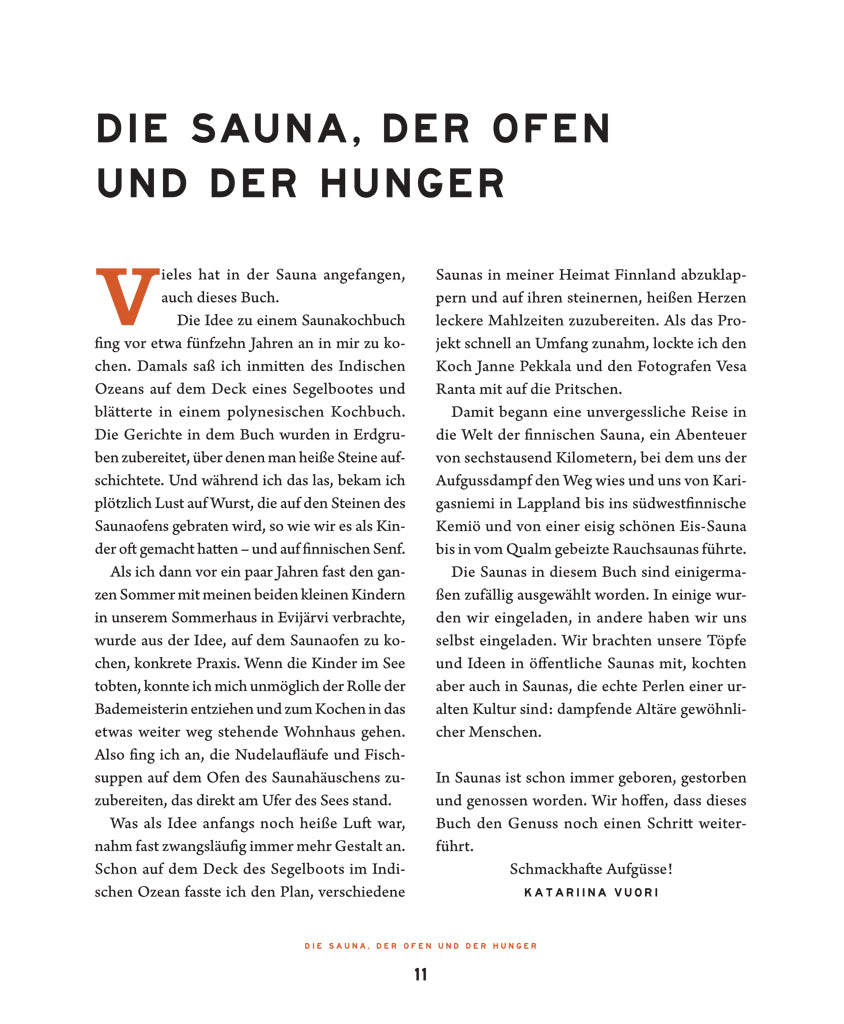 DIE SAUNA, DER OFEN UND DER HUNGER

Vieles hat in der Sauna angefangen, auch dieses Buch.

Die Idee zu einem Saunakochbuch fing vor etwa fünfzehn Jahren an in mir zu kochen. Damals saß ich inmitten des Indischen Ozeans auf dem Deck eines Segelbootes und blätterte in einem polynesischen Kochbuch. Die Gerichte in dem Buch wurden in Erdgruben zubereitet, über denen man heiße Steine aufschichtete. Und während ich das las, bekam ich plötzlich Lust auf Wurst, die auf den Steinen des Saunaofens gebraten wird, so wie wir es als Kinder oft gemacht hatten – und auf finnischen Senf.

Als ich dann vor ein paar Jahren fast den ganzen Sommer mit meinen beiden kleinen Kindern in unserem Sommerhaus in Evijärvi verbrachte, wurde aus der Idee, auf dem Saunaofen zu kochen, konkrete Praxis. Wenn die Kinder im See tobten, konnte ich mich unmöglich der Rolle der Bademeisterin entziehen und zum Kochen in das etwas weiter weg stehende Wohnhaus gehen. Also fing ich an, die Nudelaufläufe und Fischsuppen auf dem Ofen des Saunahäuschens zuzubereiten, das direkt am Ufer des Sees stand.

Was als Idee anfangs noch heiße Luft war, nahm fast zwangsläufig immer mehr Gestalt an. Schon auf dem Deck des Segelboots im Indischen Ozean fasste ich den Plan, verschiedene Saunas in meiner Heimat Finnland abzuklappern und auf ihren steinernen, heißen Herzen leckere Mahlzeiten zuzubereiten. Als das Projekt schnell an Umfang zunahm, lockte ich den Koch Janne Pekkala und den Fotografen Vesa Ranta mit auf die Pritschen.

Damit begann eine unvergessliche Reise in die Welt der finnischen Sauna, ein Abenteuer von sechstausend Kilometern, bei dem uns der Aufgussdampf den Weg wies und uns von Karigasniemi in Lappland bis ins südwestfinnische Kemiö und von einer eisig schönen Eis-Sauna bis in vom Qualm gebeizte Rauchsaunas führte.

Die Saunas in diesem Buch sind einigermaßen zufällig ausgewählt worden. In einige wurden wir eingeladen, in andere haben wir uns selbst eingeladen. Wir brachten unsere Töpfe und Ideen in öffentliche Saunas mit, kochten aber auch in Saunas, die echte Perlen einer uralten Kultur sind: dampfende Altäre gewöhnlicher Menschen.

In Saunas ist schon immer geboren, gestorben und genossen worden. Wir hoffen, dass dieses Buch den Genuss noch einen Schritt weiterführt.

Schmackhafte Aufgüsse!
KATARIINA VUORI

DIE SAUNA, DER OFEN UND DER HUNGER

11